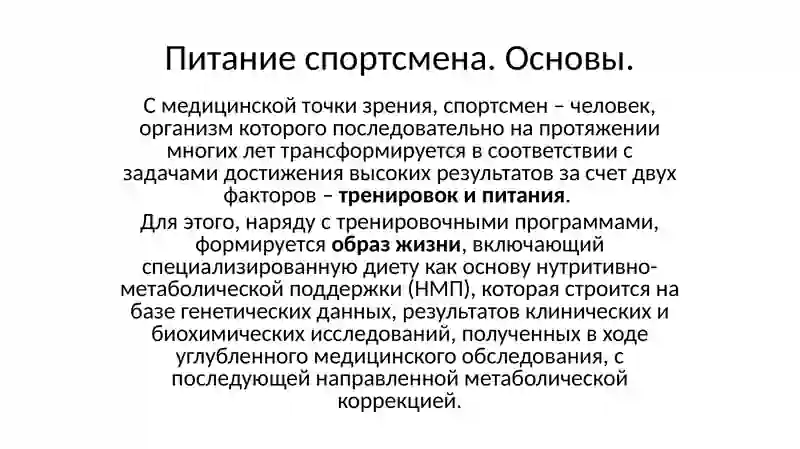 Питание спортсмена. Основы.

С медицинской точки зрения, спортсмен – человек, организм которого последовательно на протяжении многих лет трансформируется в соответствии с задачами достижения высоких результатов за счет двух факторов – тренировок и питания.

Для этого, наряду с тренировочными программами, формируется образ жизни, включающий специализированную диету как основу нутритивно-метаболической поддержки (НМП), которая строится на базе генетических данных, результатов клинических и биохимических исследований, полученных в ходе углубленного медицинского обследования, с последующей направленной метаболической коррекцией.